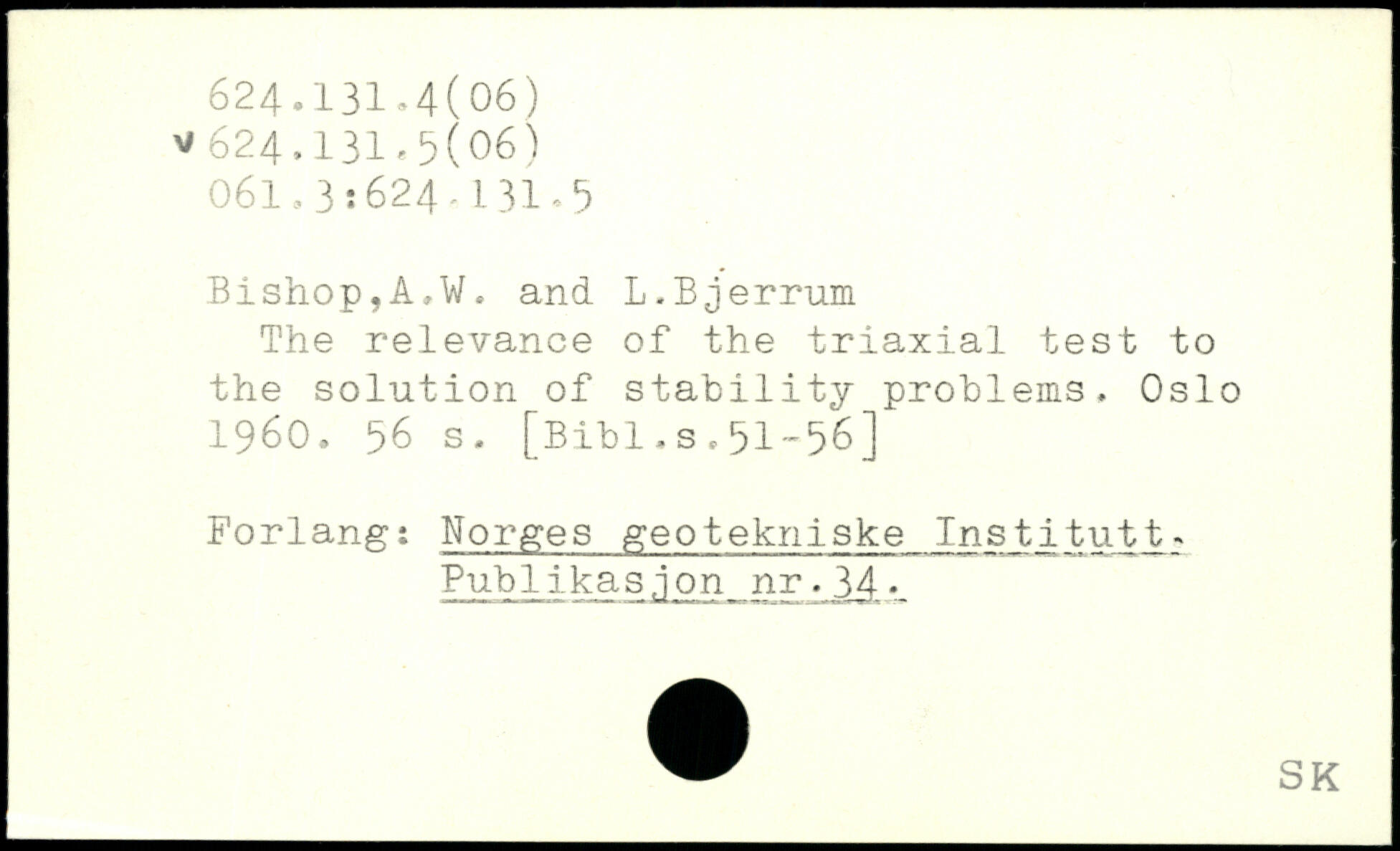 624.131.4(06)
v 624.131.5(06)
061.3:624.131.5

Bishop,A.W. and L.Bjerrum
The relevance of the triaxial test to the solution of stability problems. Oslo 1960. 56 s. [Bibl.s.51-56]

Forlang: Norges geotekniske Institutt. Publikasjon nr.34.

SK